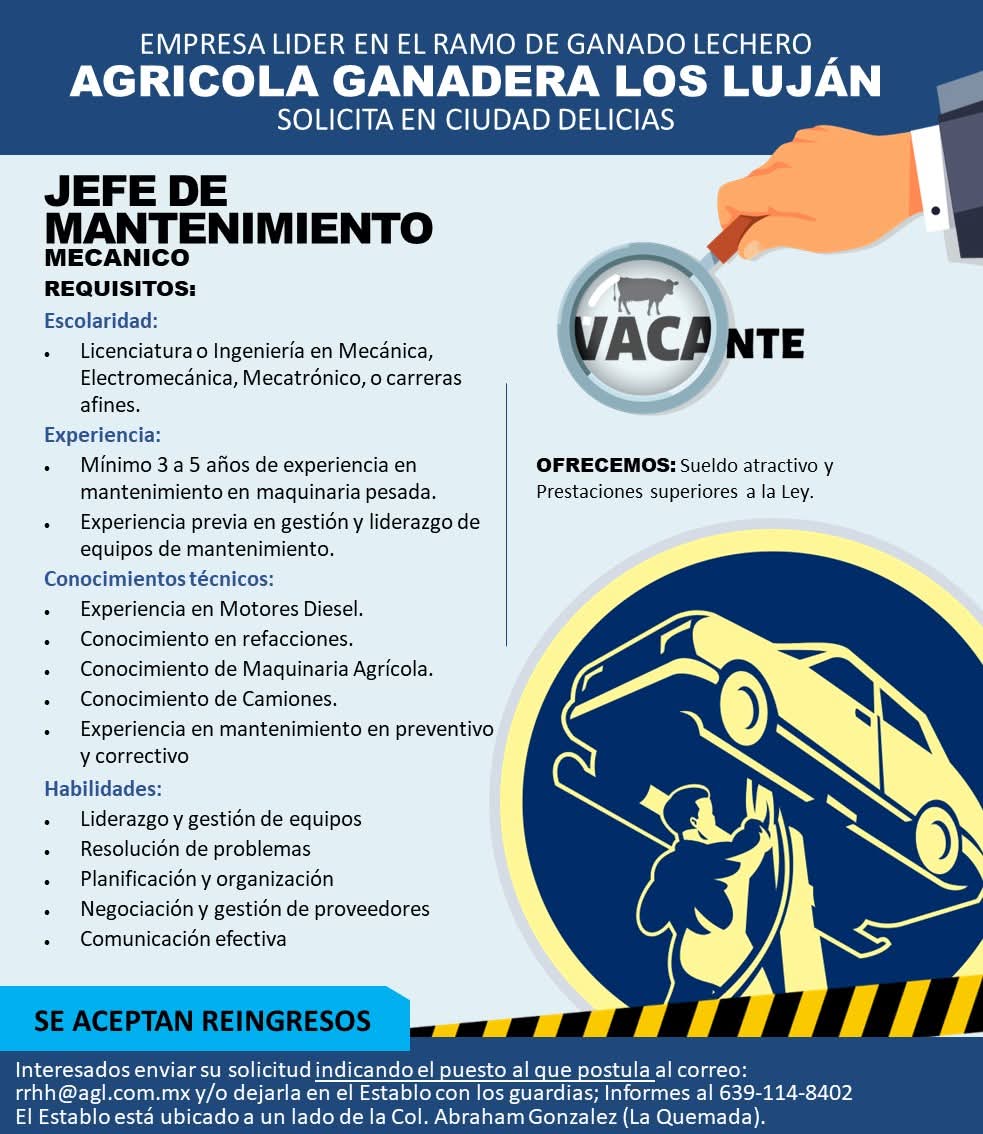 EMPRESA LIDER EN EL RAMO DE GANADO LECHERO
AGRICOLA GANADERA LOS LUJÁN
SOLICITA EN CIUDAD DELICIAS

JEFE DE MANTENIMIENTO
MECANICO
REQUISITOS:

Escolaridad:
• Licenciatura o Ingeniería en Mecánica, Electromecánica, Mecatrónico, o carreras afines.

Experiencia:
• Mínimo 3 a 5 años de experiencia en mantenimiento en maquinaria pesada.
• Experiencia previa en gestión y liderazgo de equipos de mantenimiento.

Conocimientos técnicos:
• Experiencia en Motores Diesel.
• Conocimiento en refacciones.
• Conocimiento de Maquinaria Agrícola.
• Conocimiento de Camiones.
• Experiencia en mantenimiento en preventivo y correctivo

Habilidades:
• Liderazgo y gestión de equipos
• Resolución de problemas
• Planificación y organización
• Negociación y gestión de proveedores
• Comunicación efectiva

VACANTE

OFRECEMOS: Sueldo atractivo y Prestaciones superiores a la Ley.

SE ACEPTAN REINGRESOS

Interesados enviar su solicitud indicando el puesto al que postula al correo: rrhh@agl.com.mx y/o dejarla en el Establo con los guardias; Informes al 639-114-8402
El Establo está ubicado a un lado de la Col. Abraham Gonzalez (La Quemada).